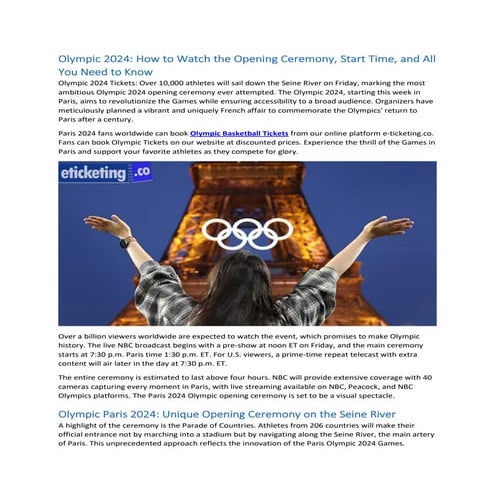 Olympic 2024: How to Watch the Opening Ceremony, Start Time, and All You Need to Know

Olympic 2024 Tickets: Over 10,000 athletes will sail down the Seine River on Friday, marking the most ambitious Olympic 2024 opening ceremony ever attempted. The Olympic 2024, starting this week in Paris, aims to revolutionize the Games while ensuring accessibility to a broad audience. Organizers have meticulously planned a vibrant and uniquely French affair to commemorate the Olympics' return to Paris after a century.

Paris 2024 fans worldwide can book Olympic Basketball Tickets from our online platform e-ticketing.co. Fans can book Olympic Tickets on our website at discounted prices. Experience the thrill of the Games in Paris and support your favorite athletes as they compete for glory.

eticketing.co

Over a billion viewers worldwide are expected to watch the event, which promises to make Olympic history. The live NBC broadcast begins with a pre-show at noon ET on Friday, and the main ceremony starts at 7:30 p.m. Paris time 1:30 p.m. ET. For U.S. viewers, a prime-time repeat telecast with extra content will air later in the day at 7:30 p.m. ET.

The entire ceremony is estimated to last above four hours. NBC will provide extensive coverage with 40 cameras capturing every moment in Paris, with live streaming available on NBC, Peacock, and NBC Olympics platforms. The Paris 2024 Olympic opening ceremony is set to be a visual spectacle.

Olympic Paris 2024: Unique Opening Ceremony on the Seine River

A highlight of the ceremony is the Parade of Countries. Athletes from 206 countries will make their official entrance not by marching into a stadium but by navigating along the Seine River, the main artery of Paris. This unprecedented approach reflects the innovation of the Paris Olympic 2024 Games.